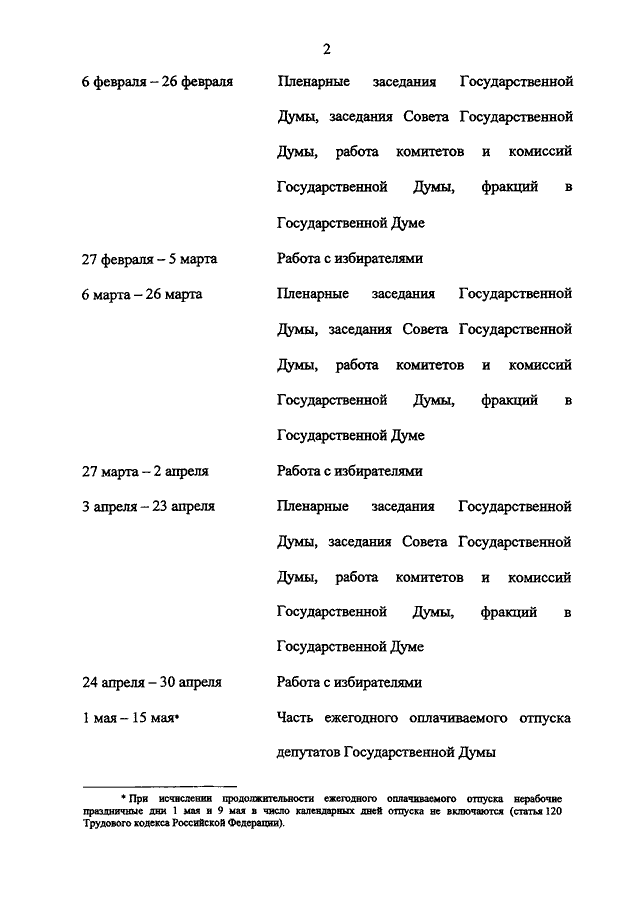 2

| | |
|---|---|
| 6 февраля – 26 февраля | Пленарные заседания Государственной Думы, заседания Совета Государственной Думы, работа комитетов и комиссий Государственной Думы, фракций в Государственной Думе |
| 27 февраля – 5 марта | Работа с избирателями |
| 6 марта – 26 марта | Пленарные заседания Государственной Думы, заседания Совета Государственной Думы, работа комитетов и комиссий Государственной Думы, фракций в Государственной Думе |
| 27 марта – 2 апреля | Работа с избирателями |
| 3 апреля – 23 апреля | Пленарные заседания Государственной Думы, заседания Совета Государственной Думы, работа комитетов и комиссий Государственной Думы, фракций в Государственной Думе |
| 24 апреля – 30 апреля | Работа с избирателями |
| 1 мая – 15 мая* | Часть ежегодного оплачиваемого отпуска депутатов Государственной Думы |

* При исчислении продолжительности ежегодного оплачиваемого отпуска нерабочие праздничные дни 1 мая и 9 мая в число календарных дней отпуска не включаются (статья 120 Трудового кодекса Российской Федерации).